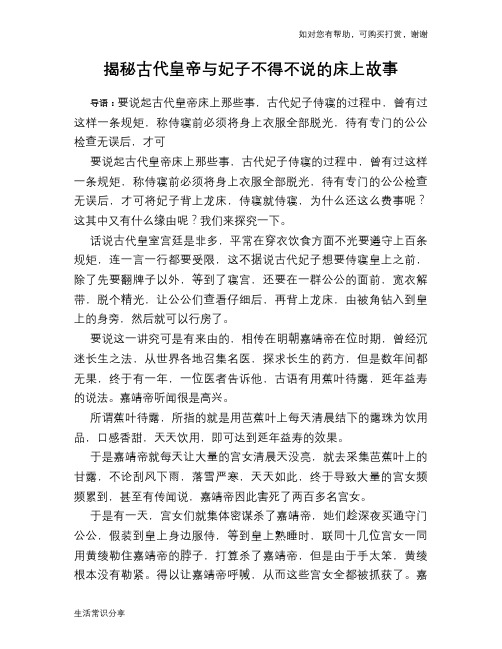 如对您有帮助，可购买打赏，谢谢

揭秘古代皇帝与妃子不得不说的床上故事

导语：要说起古代皇帝床上那些事，古代妃子侍寝的过程中，曾有过这样一条规矩，称侍寝前必须将身上衣服全部脱光，待有专门的公公检查无误后，才可

要说起古代皇帝床上那些事，古代妃子侍寝的过程中，曾有过这样一条规矩，称侍寝前必须将身上衣服全部脱光，待有专门的公公检查无误后，才可将妃子背上龙床，侍寝就侍寝，为什么还这么费事呢？这其中又有什么缘由呢？我们来探究一下。

话说古代皇室宫廷是非多，平常在穿衣饮食方面不光要遵守上百条规矩，连一言一行都要受限，这不据说古代妃子想要侍寝皇上之前，除了先要翻牌子以外，等到了寝宫，还要在一群公公的面前，宽衣解带，脱个精光，让公公们查看仔细后，再背上龙床，由被角钻入到皇上的身旁，然后就可以行房了。

要说这一讲究可是有来由的，相传在明朝嘉靖帝在位时期，曾经沉迷长生之法，从世界各地召集名医，探求长生的药方，但是数年间都无果，终于有一年，一位医者告诉他，古语有用蕉叶待露，延年益寿的说法。嘉靖帝听闻很是高兴。

所谓蕉叶待露，所指的就是用芭蕉叶上每天清晨结下的露珠为饮用品，口感香甜，天天饮用，即可达到延年益寿的效果。

于是嘉靖帝就每天让大量的宫女清晨天没亮，就去采集芭蕉叶上的甘露，不论刮风下雨，落雪严寒，天天如此，终于导致大量的宫女频频累到，甚至有传闻说，嘉靖帝因此害死了两百多名宫女。

于是有一天，宫女们就集体密谋杀了嘉靖帝，她们趁深夜买通守门公公，假装到皇上身边服侍，等到皇上熟睡时，联同十几位宫女一同用黄绫勒住嘉靖帝的脖子，打算杀了嘉靖帝，但是由于手太笨，黄绫根本没有勒紧。得以让嘉靖帝呼喊，从而这些宫女全都被抓获了。嘉

生活常识分享